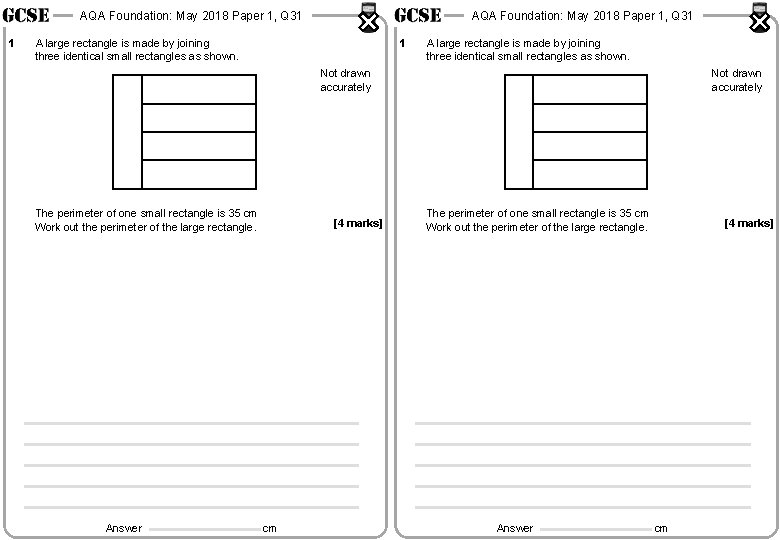 GCSE AQA Foundation: May 2018 Paper 1, Q31

1 A large rectangle is made by joining three identical small rectangles as shown.

Not drawn accurately

The perimeter of one small rectangle is 35 cm
Work out the perimeter of the large rectangle.

[4 marks]

Answer cm

GCSE AQA Foundation: May 2018 Paper 1, Q31

1 A large rectangle is made by joining three identical small rectangles as shown.

Not drawn accurately

The perimeter of one small rectangle is 35 cm
Work out the perimeter of the large rectangle.

[4 marks]

Answer cm